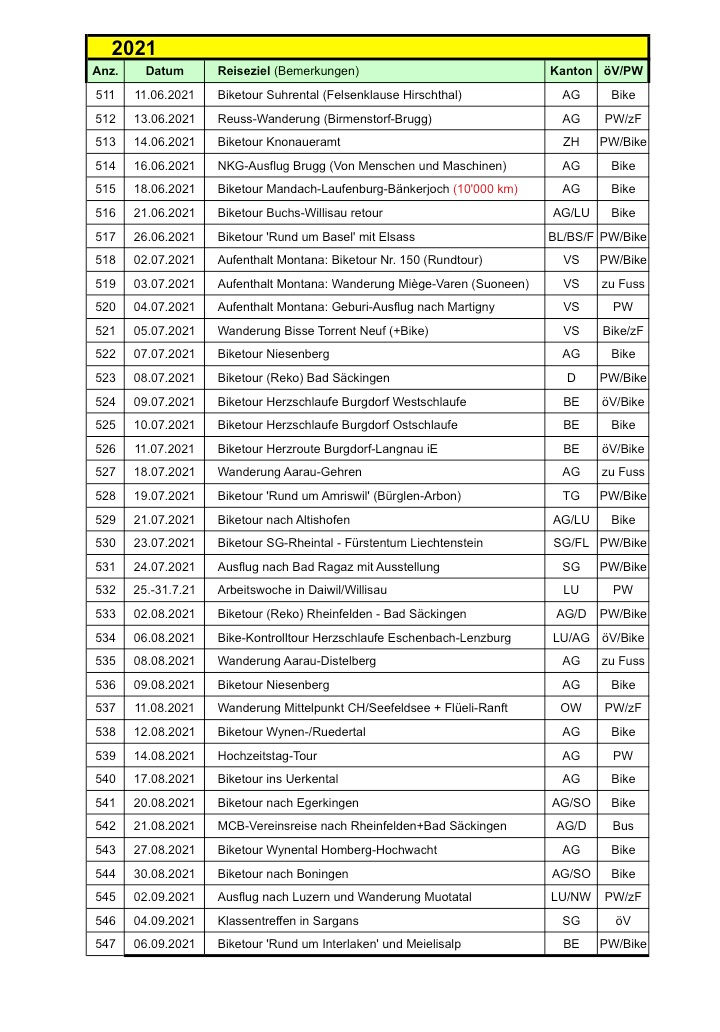 2021

| Anz. | Datum | Reiseziel (Bemerkungen) | Kanton | öV/PW |
|---|---|---|---|---|
| 511 | 11.06.2021 | Biketour Suhrental (Felsenklause Hirschthal) | AG | Bike |
| 512 | 13.06.2021 | Reuss-Wanderung (Birmenstorf-Brugg) | AG | PW/zF |
| 513 | 14.06.2021 | Biketour Knonaueramt | ZH | PW/Bike |
| 514 | 16.06.2021 | NKG-Ausflug Brugg (Von Menschen und Maschinen) | AG | Bike |
| 515 | 18.06.2021 | Biketour Mandach-Laufenburg-Bänkerjoch (10'000 km) | AG | Bike |
| 516 | 21.06.2021 | Biketour Buchs-Willisau retour | AG/LU | Bike |
| 517 | 26.06.2021 | Biketour 'Rund um Basel' mit Elsass | BL/BS/F | PW/Bike |
| 518 | 02.07.2021 | Aufenthalt Montana: Biketour Nr. 150 (Rundtour) | VS | PW/Bike |
| 519 | 03.07.2021 | Aufenthalt Montana: Wanderung Miège-Varen (Suoneen) | VS | zu Fuss |
| 520 | 04.07.2021 | Aufenthalt Montana: Geburi-Ausflug nach Martigny | VS | PW |
| 521 | 05.07.2021 | Wanderung Bisse Torrent Neuf (+Bike) | VS | Bike/zF |
| 522 | 07.07.2021 | Biketour Niesenberg | AG | Bike |
| 523 | 08.07.2021 | Biketour (Reko) Bad Säckingen | D | PW/Bike |
| 524 | 09.07.2021 | Biketour Herzschlaufe Burgdorf Westschlaufe | BE | öV/Bike |
| 525 | 10.07.2021 | Biketour Herzschlaufe Burgdorf Ostschlaufe | BE | Bike |
| 526 | 11.07.2021 | Biketour Herzroute Burgdorf-Langnau iE | BE | öV/Bike |
| 527 | 18.07.2021 | Wanderung Aarau-Gehren | AG | zu Fuss |
| 528 | 19.07.2021 | Biketour 'Rund um Amriswil' (Bürglen-Arbon) | TG | PW/Bike |
| 529 | 21.07.2021 | Biketour nach Altishofen | AG/LU | Bike |
| 530 | 23.07.2021 | Biketour SG-Rheintal - Fürstentum Liechtenstein | SG/FL | PW/Bike |
| 531 | 24.07.2021 | Ausflug nach Bad Ragaz mit Ausstellung | SG | PW/Bike |
| 532 | 25.-31.7.21 | Arbeitswoche in Daiwil/Willisau | LU | PW |
| 533 | 02.08.2021 | Biketour (Reko) Rheinfelden - Bad Säckingen | AG/D | PW/Bike |
| 534 | 06.08.2021 | Bike-Kontrolltour Herzschlaufe Eschenbach-Lenzburg | LU/AG | öV/Bike |
| 535 | 08.08.2021 | Wanderung Aarau-Distelberg | AG | zu Fuss |
| 536 | 09.08.2021 | Biketour Niesenberg | AG | Bike |
| 537 | 11.08.2021 | Wanderung Mittelpunkt CH/Seefeldsee + Flüeli-Ranft | OW | PW/zF |
| 538 | 12.08.2021 | Biketour Wynen-/Ruedertal | AG | Bike |
| 539 | 14.08.2021 | Hochzeitstag-Tour | AG | PW |
| 540 | 17.08.2021 | Biketour ins Uerkental | AG | Bike |
| 541 | 20.08.2021 | Biketour nach Egerkingen | AG/SO | Bike |
| 542 | 21.08.2021 | MCB-Vereinsreise nach Rheinfelden+Bad Säckingen | AG/D | Bus |
| 543 | 27.08.2021 | Biketour Wynental Homberg-Hochwacht | AG | Bike |
| 544 | 30.08.2021 | Biketour nach Boningen | AG/SO | Bike |
| 545 | 02.09.2021 | Ausflug nach Luzern und Wanderung Muotatal | LU/NW | PW/zF |
| 546 | 04.09.2021 | Klassentreffen in Sargans | SG | öV |
| 547 | 06.09.2021 | Biketour 'Rund um Interlaken' und Meielisalp | BE | PW/Bike |